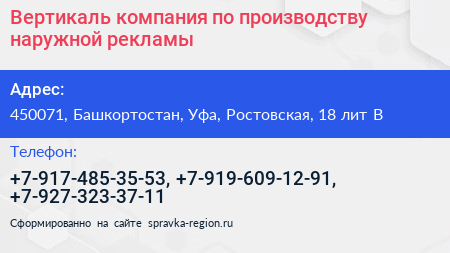 Вертикаль компания по производству наружной рекламы

Адрес:

450071, Башкортостан, Уфа, Ростовская, 18 лит В

Телефон:

+7-917-485-35-53, +7-919-609-12-91, +7-927-323-37-11

Сформированно на сайте spravka-region.ru